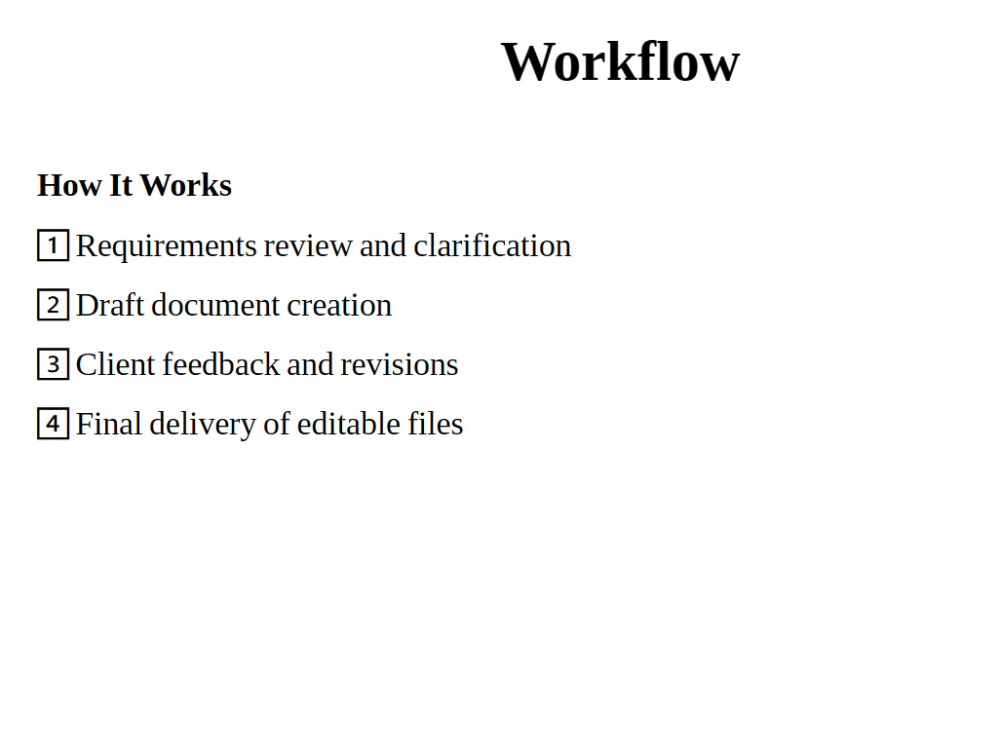 Workflow

How It Works

1 Requirements review and clarification

2 Draft document creation

3 Client feedback and revisions

4 Final delivery of editable files